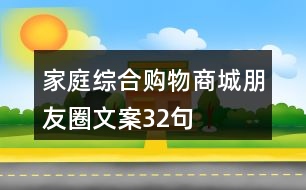 家庭综合购物商城朋友圈文案32句